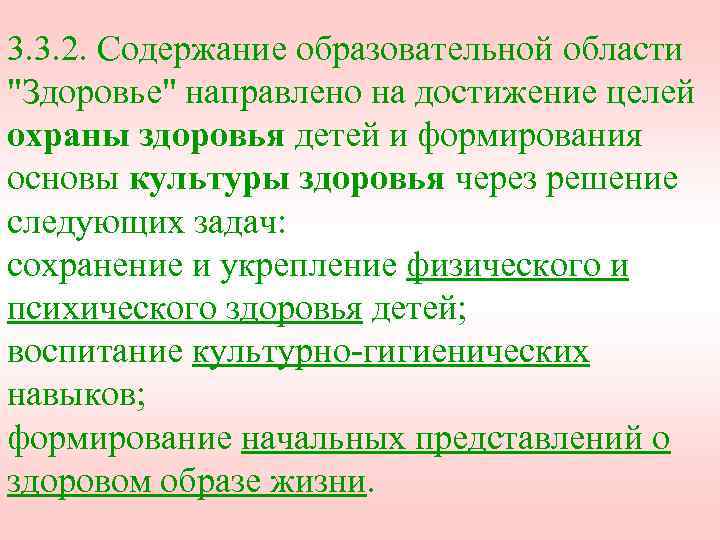 3.3.2. Содержание образовательной области "Здоровье" направлено на достижение целей охраны здоровья детей и формирования основы культуры здоровья через решение следующих задач:
сохранение и укрепление физического и психического здоровья детей;
воспитание культурно-гигиенических навыков;
формирование начальных представлений о здоровом образе жизни.